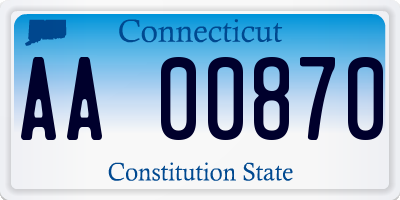 Connecticut

AA 00870

Constitution State